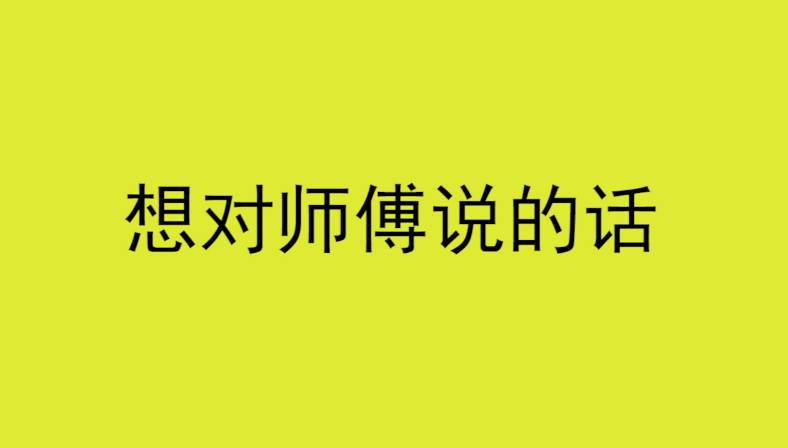 想对师傅说的话